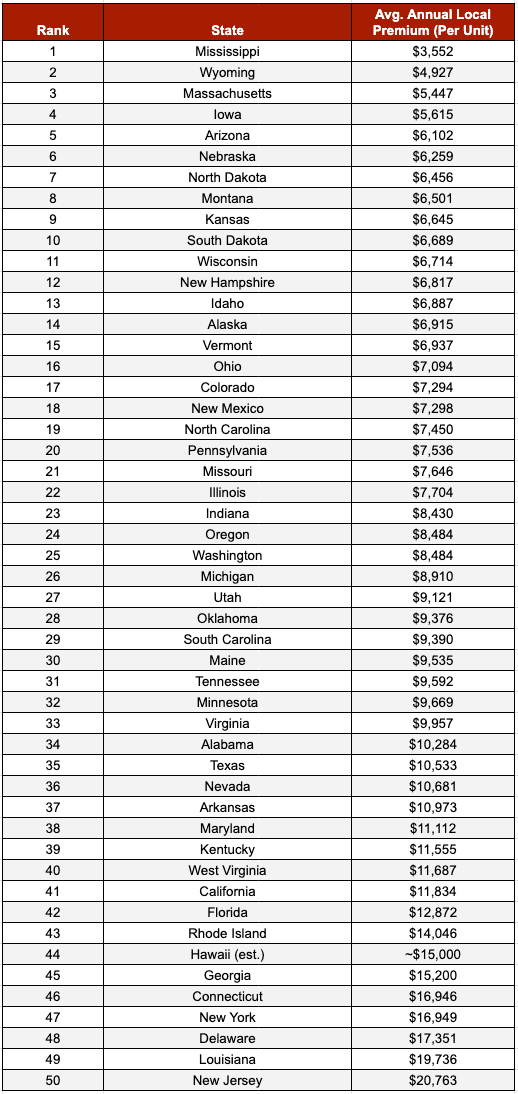 | Rank | State | Avg. Annual Local Premium (Per Unit) |
|---|---|---|
| 1 | Mississippi | \$3,552 |
| 2 | Wyoming | \$4,927 |
| 3 | Massachusetts | \$5,447 |
| 4 | Iowa | \$5,615 |
| 5 | Arizona | \$6,102 |
| 6 | Nebraska | \$6,259 |
| 7 | North Dakota | \$6,456 |
| 8 | Montana | \$6,501 |
| 9 | Kansas | \$6,645 |
| 10 | South Dakota | \$6,689 |
| 11 | Wisconsin | \$6,714 |
| 12 | New Hampshire | \$6,817 |
| 13 | Idaho | \$6,887 |
| 14 | Alaska | \$6,915 |
| 15 | Vermont | \$6,937 |
| 16 | Ohio | \$7,094 |
| 17 | Colorado | \$7,294 |
| 18 | New Mexico | \$7,298 |
| 19 | North Carolina | \$7,450 |
| 20 | Pennsylvania | \$7,536 |
| 21 | Missouri | \$7,646 |
| 22 | Illinois | \$7,704 |
| 23 | Indiana | \$8,430 |
| 24 | Oregon | \$8,484 |
| 25 | Washington | \$8,484 |
| 26 | Michigan | \$8,910 |
| 27 | Utah | \$9,121 |
| 28 | Oklahoma | \$9,376 |
| 29 | South Carolina | \$9,390 |
| 30 | Maine | \$9,535 |
| 31 | Tennessee | \$9,592 |
| 32 | Minnesota | \$9,669 |
| 33 | Virginia | \$9,957 |
| 34 | Alabama | \$10,284 |
| 35 | Texas | \$10,533 |
| 36 | Nevada | \$10,681 |
| 37 | Arkansas | \$10,973 |
| 38 | Maryland | \$11,112 |
| 39 | Kentucky | \$11,555 |
| 40 | West Virginia | \$11,687 |
| 41 | California | \$11,834 |
| 42 | Florida | \$12,872 |
| 43 | Rhode Island | \$14,046 |
| 44 | Hawaii (est.) | ~\$15,000 |
| 45 | Georgia | \$15,200 |
| 46 | Connecticut | \$16,946 |
| 47 | New York | \$16,949 |
| 48 | Delaware | \$17,351 |
| 49 | Louisiana | \$19,736 |
| 50 | New Jersey | \$20,763 |